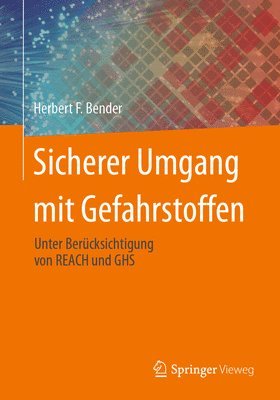 Herbert F. Bender

Sicherer Umgang mit Gefahrstoffen

Unter Berücksichtigung von REACH und GHS

Springer Vieweg